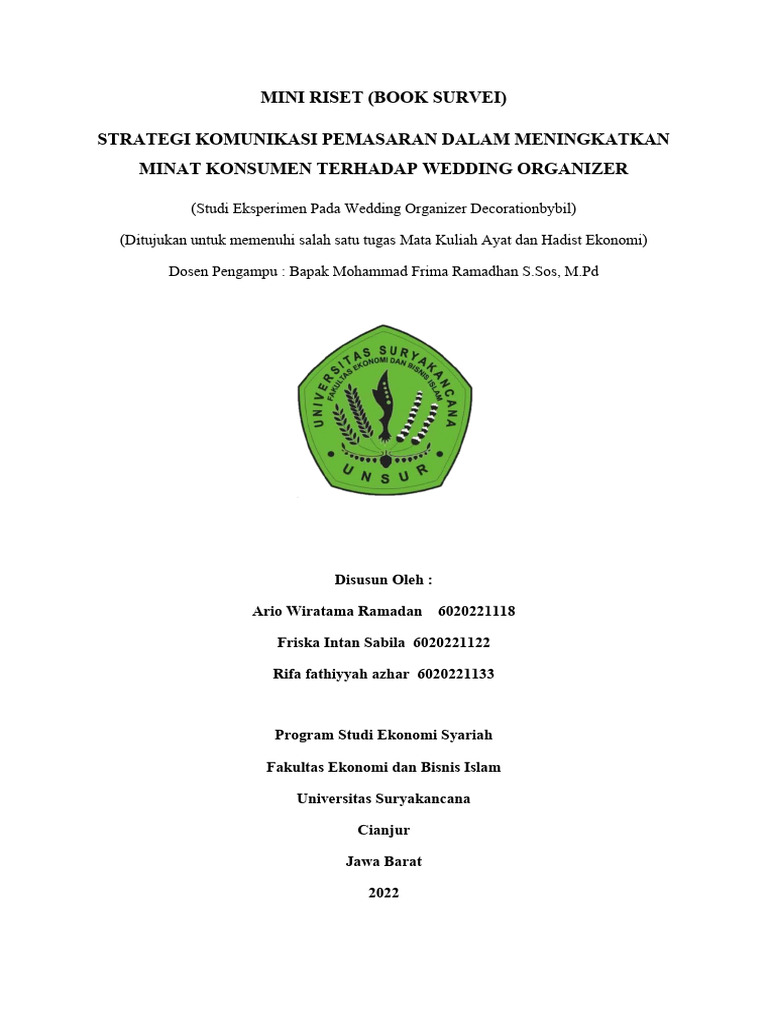 MINI RISET (BOOK SURVEI)

STRATEGI KOMUNIKASI PEMASARAN DALAM MENINGKATKAN MINAT KONSUMEN TERHADAP WEDDING ORGANIZER

(Studi Eksperimen Pada Wedding Organizer Decorationbybil)

(Ditujukan untuk memenuhi salah satu tugas Mata Kuliah Ayat dan Hadist Ekonomi)

Dosen Pengampu : Bapak Mohammad Frima Ramadhan S.Sos, M.Pd

UNIVERSITAS SURYAKANCANA
FAKULTAS EKONOMI DAN BISNIS ISLAM
UNSUR

Disusun Oleh :

Ario Wiratama Ramadan 6020221118

Friska Intan Sabila 6020221122

Rifa fathiyyah azhar 6020221133

Program Studi Ekonomi Syariah

Fakultas Ekonomi dan Bisnis Islam

Universitas Suryakancana

Cianjur

Jawa Barat

2022